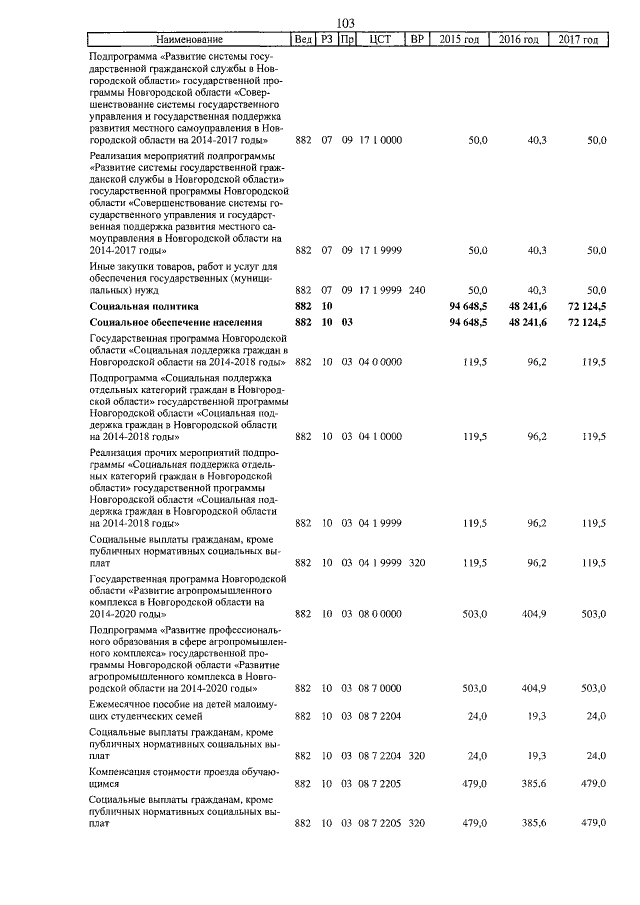 103

| Наименование | Вед | РЗ | Пр | ЦСТ | ВР | 2015 год | 2016 год | 2017 год |
|---|---|---|---|---|---|---|---|---|
| Подпрограмма «Развитие системы государственной гражданской службы в Новгородской области» государственной программы Новгородской области «Совершенствование системы государственного управления и государственная поддержка развития местного самоуправления в Новгородской области на 2014-2017 годы» | 882 | 07 | 09 | 17 1 0000 | | 50,0 | 40,3 | 50,0 |
| Реализация мероприятий подпрограммы «Развитие системы государственной гражданской службы в Новгородской области» государственной программы Новгородской области «Совершенствование системы государственного управления и государственная поддержка развития местного самоуправления в Новгородской области на 2014-2017 годы» | 882 | 07 | 09 | 17 1 9999 | | 50,0 | 40,3 | 50,0 |
| Иные закупки товаров, работ и услуг для обеспечения государственных (муниципальных) нужд | 882 | 07 | 09 | 17 1 9999 | 240 | 50,0 | 40,3 | 50,0 |
| **Социальная политика** | **882** | **10** | | | | **94 648,5** | **48 241,6** | **72 124,5** |
| **Социальное обеспечение населения** | **882** | **10** | **03** | | | **94 648,5** | **48 241,6** | **72 124,5** |
| Государственная программа Новгородской области «Социальная поддержка граждан в Новгородской области на 2014-2018 годы» | 882 | 10 | 03 | 04 0 0000 | | 119,5 | 96,2 | 119,5 |
| Подпрограмма «Социальная поддержка отдельных категорий граждан в Новгородской области» государственной программы Новгородской области «Социальная поддержка граждан в Новгородской области на 2014-2018 годы» | 882 | 10 | 03 | 04 1 0000 | | 119,5 | 96,2 | 119,5 |
| Реализация прочих мероприятий подпрограммы «Социальная поддержка отдельных категорий граждан в Новгородской области» государственной программы Новгородской области «Социальная поддержка граждан в Новгородской области на 2014-2018 годы» | 882 | 10 | 03 | 04 1 9999 | | 119,5 | 96,2 | 119,5 |
| Социальные выплаты гражданам, кроме публичных нормативных социальных выплат | 882 | 10 | 03 | 04 1 9999 | 320 | 119,5 | 96,2 | 119,5 |
| Государственная программа Новгородской области «Развитие агропромышленного комплекса в Новгородской области на 2014-2020 годы» | 882 | 10 | 03 | 08 0 0000 | | 503,0 | 404,9 | 503,0 |
| Подпрограмма «Развитие профессионального образования в сфере агропромышленного комплекса» государственной программы Новгородской области «Развитие агропромышленного комплекса в Новгородской области на 2014-2020 годы» | 882 | 10 | 03 | 08 7 0000 | | 503,0 | 404,9 | 503,0 |
| Ежемесячное пособие на детей малоимущих студенческих семей | 882 | 10 | 03 | 08 7 2204 | | 24,0 | 19,3 | 24,0 |
| Социальные выплаты гражданам, кроме публичных нормативных социальных выплат | 882 | 10 | 03 | 08 7 2204 | 320 | 24,0 | 19,3 | 24,0 |
| Компенсация стоимости проезда обучающимся | 882 | 10 | 03 | 08 7 2205 | | 479,0 | 385,6 | 479,0 |
| Социальные выплаты гражданам, кроме публичных нормативных социальных выплат | 882 | 10 | 03 | 08 7 2205 | 320 | 479,0 | 385,6 | 479,0 |